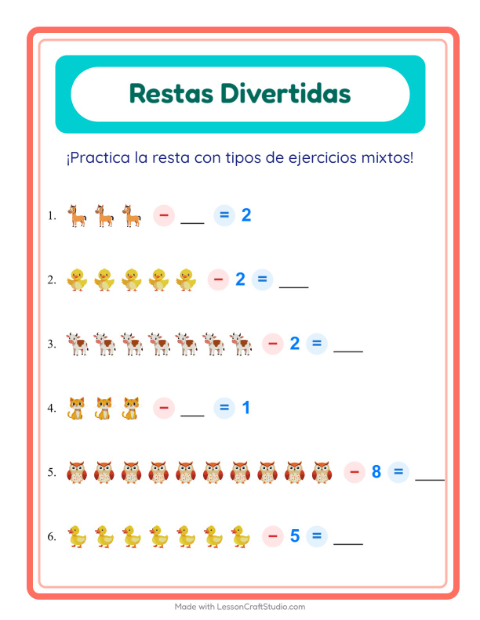 Restas Divertidas

¡Practica la resta con tipos de ejercicios mixtos!

1. − ___ = 2

2. − 2 = ___

3. − 2 = ___

4. − ___ = 1

5. − 8 = ___

6. − 5 = ___

Made with LessonCraftStudio.com